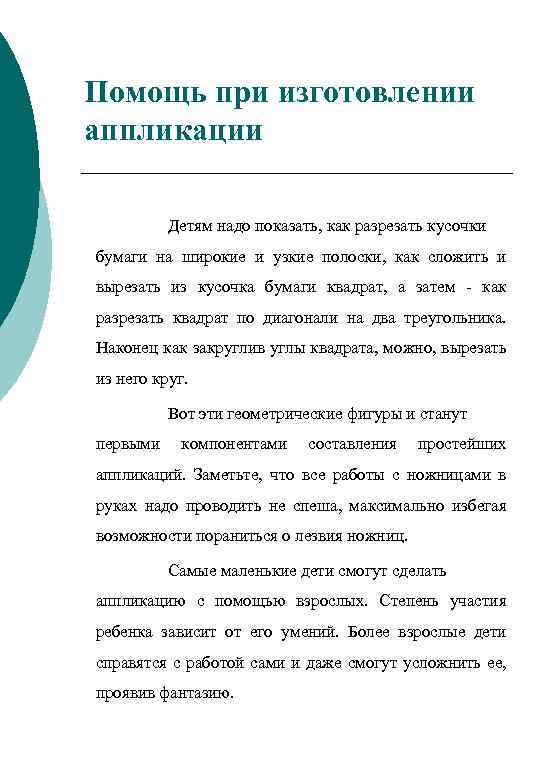 Помощь при изготовлении аппликации

Детям надо показать, как разрезать кусочки бумаги на широкие и узкие полоски, как сложить и вырезать из кусочка бумаги квадрат, а затем - как разрезать квадрат по диагонали на два треугольника. Наконец как закруглив углы квадрата, можно, вырезать из него круг.

Вот эти геометрические фигуры и станут первыми компонентами составления простейших аппликаций. Заметьте, что все работы с ножницами в руках надо проводить не спеша, максимально избегая возможности пораниться о лезвия ножниц.

Самые маленькие дети смогут сделать аппликацию с помощью взрослых. Степень участия ребенка зависит от его умений. Более взрослые дети справятся с работой сами и даже смогут усложнить ее, проявив фантазию.